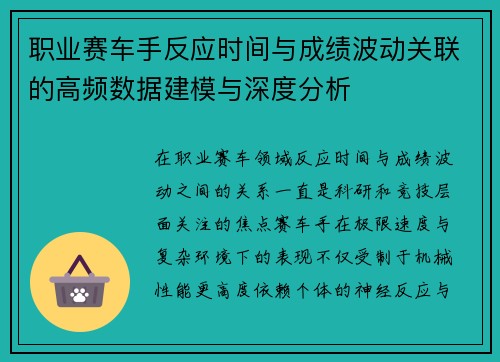 职业赛车手反应时间与成绩波动关联的高频数据建模与深度分析

在职业赛车领域反应时间与成绩波动之间的关系一直是科研和竞技层面关注的焦点赛车手在极限速度与复杂环境下的表现不仅受制于机械性能更高度依赖个体的神经反应与